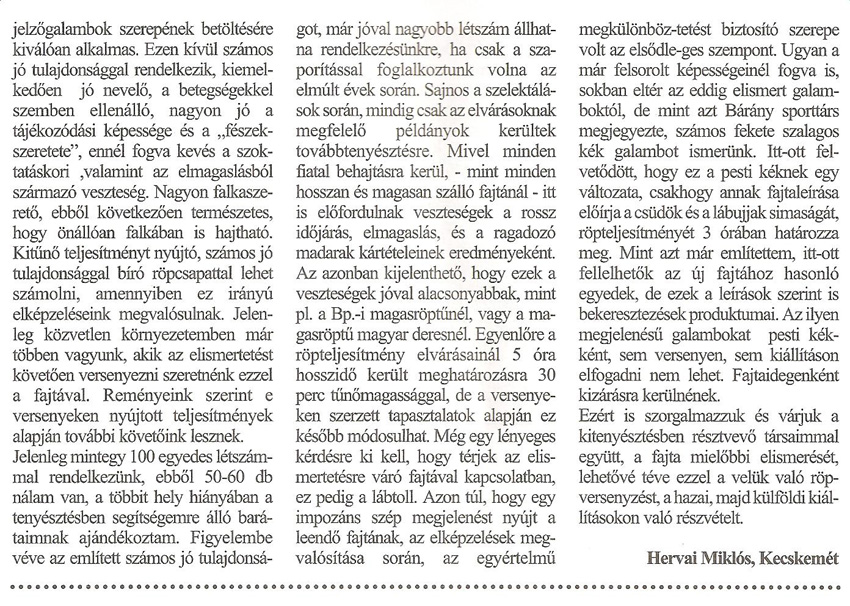 jelzőgalambok szerepének betöltésére kiválóan alkalmas. Ezen kívül számos jó tulajdonsággal rendelkezik, kiemelkedően jó nevelő, a betegségekkel szemben ellenálló, nagyon jó a tájékozódási képessége és a „fészekszeretete", ennél fogva kevés a szoktatáskori ,valamint az elmagaslásból származó veszteség. Nagyon falkaszerető, ebből következően természetes, hogy önállóan falkában is hajtható. Kitűnő teljesítményt nyújtó, számos jó tulajdonsággal bíró röpcsapattal lehet számolni, amennyiben ez irányú elképzeléseink megvalósulnak. Jelenleg közvetlen környezetemben már többen vagyunk, akik az elismertetést követően versenyezni szeretnénk ezzel a fajtával. Reményeink szerint e versenyeken nyújtott teljesítmények alapján további követőink lesznek.
Jelenleg mintegy 100 egyedes létszámmal rendelkezünk, ebből 50-60 db nálam van, a többit hely hiányában a tenyésztésben segítségemre álló barátaimnak ajándékoztam. Figyelembe véve az említett számos jó tulajdonságot, már jóval nagyobb létszám állhatna rendelkezésünkre, ha csak a szaporítással foglalkoztunk volna az elmúlt évek során. Sajnos a szelektálások során, mindig csak az elvárásoknak megfelelő példányok kerültek továbbtenyésztésre. Mivel minden fiatal behajtásra kerül, - mint minden hosszan és magasan szálló fajtánál - itt is előfordulnak veszteségek a rossz időjárás, elmagaslás, és a ragadozó madarak kártételeinek eredményeként. Az azonban kijelenthető, hogy ezek a veszteségek jóval alacsonyabbak, mint pl. a Bp.-i magasröptűnél, vagy a magasröptű magyar deresnél. Egyenlőre a röpteljesítmény elvárásainál 5 óra hosszidő került meghatározásra 30 perc tűnőmagassággal, de a versenyeken szerzett tapasztalatok alapján ez később módosulhat. Még egy lényeges kérdésre ki kell, hogy térjek az elismertetésre váró fajtával kapcsolatban, ez pedig a lábtoll. Azon túl, hogy egy impozáns szép megjelenést nyújt a leendő fajtának, az elképzelések megvalósítása során, az egyértelmű megkülönböz-tetést biztosító szerepe volt az elsődle-ges szempont. Ugyan a már felsorolt képességeinél fogva is, sokban eltér az eddig elismert galamboktól, de mint azt Bárány sporttárs megjegyezte, számos fekete szalagos kék galambot ismerünk. Itt-ott felvetődött, hogy ez a pesti kéknek egy változata, csakhogy annak fajtaleírása előírja a csüdök és a lábujjak simaságát, röpteljesítményét 3 órában határozza meg. Mint azt már említettem, itt-ott fellelhetők az új fajtához hasonló egyedek, de ezek a leírások szerint is bekeresztezések produktumai. Az ilyen megjelenésű galambokat pesti kékként, sem versenyen, sem kiállításon elfogadni nem lehet. Fajtaidegenként kizárásra kerülnének.
Ezért is szorgalmazzuk és várjuk a kitenyésztésben résztvevő társaimmal együtt, a fajta mielőbbi elismerését, lehetővé téve ezzel a velük való röpversenyzést, a hazai, majd külföldi kiállításokon való részvételt.

Hervai Miklós, Kecskemét